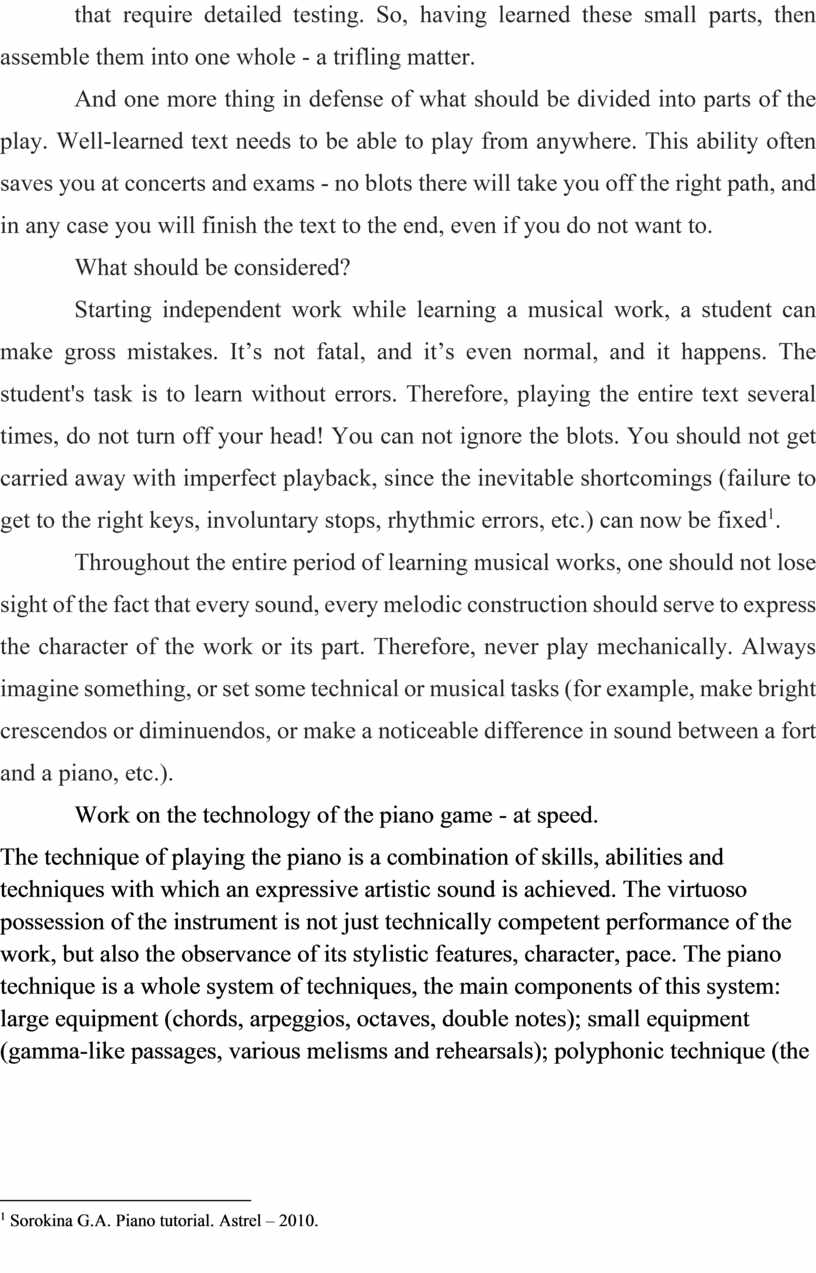 that require detailed testing. So, having learned these small parts, then assemble them into one whole - a trifling matter.

And one more thing in defense of what should be divided into parts of the play. Well-learned text needs to be able to play from anywhere. This ability often saves you at concerts and exams - no blots there will take you off the right path, and in any case you will finish the text to the end, even if you do not want to.

What should be considered?

Starting independent work while learning a musical work, a student can make gross mistakes. It's not fatal, and it's even normal, and it happens. The student's task is to learn without errors. Therefore, playing the entire text several times, do not turn off your head! You can not ignore the blots. You should not get carried away with imperfect playback, since the inevitable shortcomings (failure to get to the right keys, involuntary stops, rhythmic errors, etc.) can now be fixed$^1$.

Throughout the entire period of learning musical works, one should not lose sight of the fact that every sound, every melodic construction should serve to express the character of the work or its part. Therefore, never play mechanically. Always imagine something, or set some technical or musical tasks (for example, make bright crescendos or diminuendos, or make a noticeable difference in sound between a fort and a piano, etc.).

Work on the technology of the piano game - at speed.

The technique of playing the piano is a combination of skills, abilities and techniques with which an expressive artistic sound is achieved. The virtuoso possession of the instrument is not just technically competent performance of the work, but also the observance of its stylistic features, character, pace. The piano technique is a whole system of techniques, the main components of this system: large equipment (chords, arpeggios, octaves, double notes); small equipment (gamma-like passages, various melisms and rehearsals); polyphonic technique (the

$^1$ Sorokina G.A. Piano tutorial. Astrel – 2010.